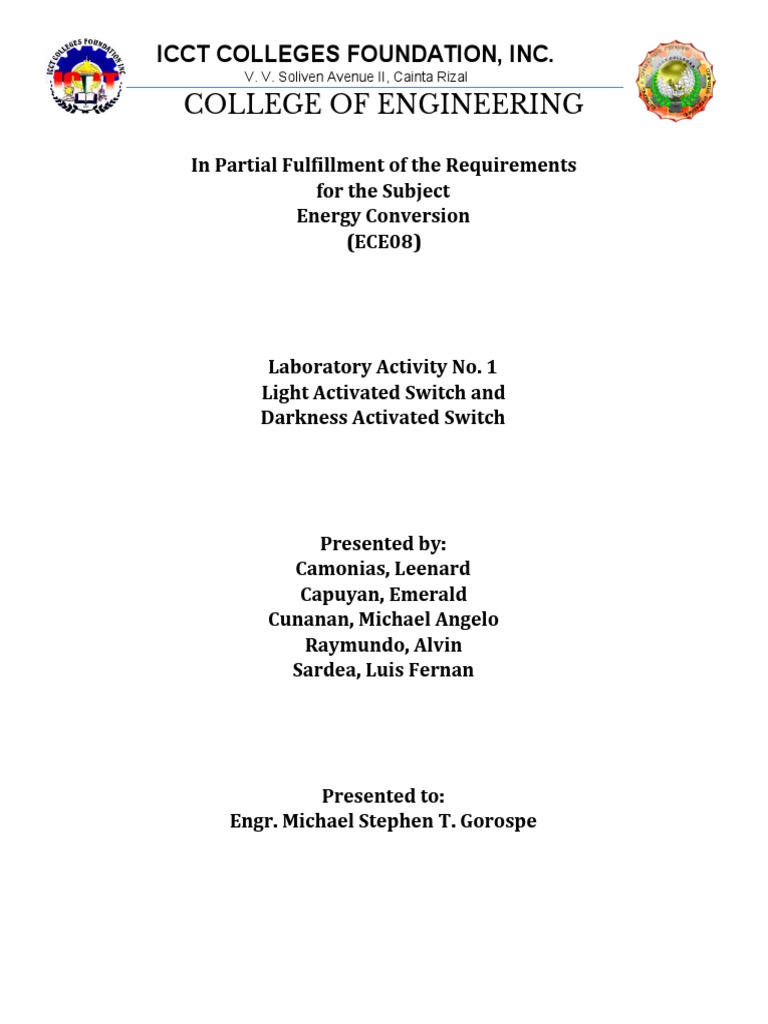 ICCT COLLEGES FOUNDATION, INC.
V. V. Soliven Avenue II, Cainta Rizal
COLLEGE OF ENGINEERING

In Partial Fulfillment of the Requirements
for the Subject
Energy Conversion
(ECE08)

Laboratory Activity No. 1
Light Activated Switch and
Darkness Activated Switch

Presented by:
Camonias, Leenard
Capuyan, Emerald
Cunanan, Michael Angelo
Raymundo, Alvin
Sardea, Luis Fernan

Presented to:
Engr. Michael Stephen T. Gorospe